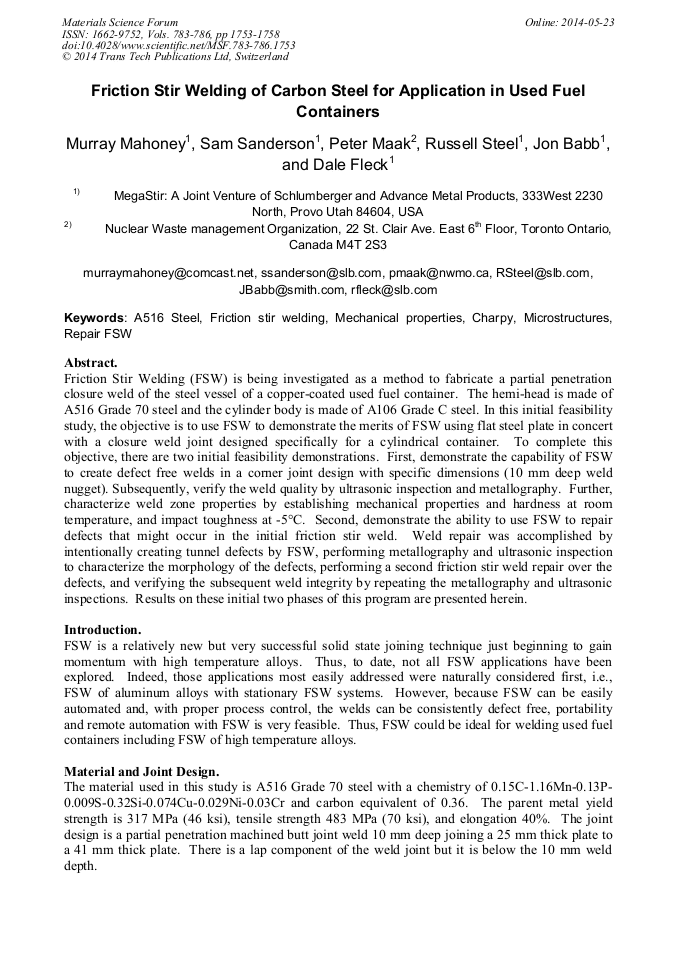 Materials Science Forum
ISSN: 1662-9752, Vols. 783-786, pp 1753-1758
doi:10.4028/www.scientific.net/MSF.783-786.1753
© 2014 Trans Tech Publications Ltd, Switzerland

Online: 2014-05-23

Friction Stir Welding of Carbon Steel for Application in Used Fuel Containers

Murray Mahoney$^1$, Sam Sanderson$^1$, Peter Maak$^2$, Russell Steel$^1$, Jon Babb$^1$, and Dale Fleck$^1$

$^{1)}$ MegaStir: A Joint Venture of Schlumberger and Advance Metal Products, 333West 2230 North, Provo Utah 84604, USA

$^{2)}$ Nuclear Waste management Organization, 22 St. Clair Ave. East 6$^{th}$ Floor, Toronto Ontario, Canada M4T 2S3

murraymahoney@comcast.net, ssanderson@slb.com, pmaak@nwmo.ca, RSteel@slb.com, JBabb@smith.com, rfleck@slb.com

Keywords: A516 Steel, Friction stir welding, Mechanical properties, Charpy, Microstructures, Repair FSW

Abstract.
Friction Stir Welding (FSW) is being investigated as a method to fabricate a partial penetration closure weld of the steel vessel of a copper-coated used fuel container. The hemi-head is made of A516 Grade 70 steel and the cylinder body is made of A106 Grade C steel. In this initial feasibility study, the objective is to use FSW to demonstrate the merits of FSW using flat steel plate in concert with a closure weld joint designed specifically for a cylindrical container. To complete this objective, there are two initial feasibility demonstrations. First, demonstrate the capability of FSW to create defect free welds in a corner joint design with specific dimensions (10 mm deep weld nugget). Subsequently, verify the weld quality by ultrasonic inspection and metallography. Further, characterize weld zone properties by establishing mechanical properties and hardness at room temperature, and impact toughness at -5°C. Second, demonstrate the ability to use FSW to repair defects that might occur in the initial friction stir weld. Weld repair was accomplished by intentionally creating tunnel defects by FSW, performing metallography and ultrasonic inspection to characterize the morphology of the defects, performing a second friction stir weld repair over the defects, and verifying the subsequent weld integrity by repeating the metallography and ultrasonic inspections. Results on these initial two phases of this program are presented herein.

Introduction.
FSW is a relatively new but very successful solid state joining technique just beginning to gain momentum with high temperature alloys. Thus, to date, not all FSW applications have been explored. Indeed, those applications most easily addressed were naturally considered first, i.e., FSW of aluminum alloys with stationary FSW systems. However, because FSW can be easily automated and, with proper process control, the welds can be consistently defect free, portability and remote automation with FSW is very feasible. Thus, FSW could be ideal for welding used fuel containers including FSW of high temperature alloys.

Material and Joint Design.
The material used in this study is A516 Grade 70 steel with a chemistry of 0.15C-1.16Mn-0.13P-0.009S-0.32Si-0.074Cu-0.029Ni-0.03Cr and carbon equivalent of 0.36. The parent metal yield strength is 317 MPa (46 ksi), tensile strength 483 MPa (70 ksi), and elongation 40%. The joint design is a partial penetration machined butt joint weld 10 mm deep joining a 25 mm thick plate to a 41 mm thick plate. There is a lap component of the weld joint but it is below the 10 mm weld depth.